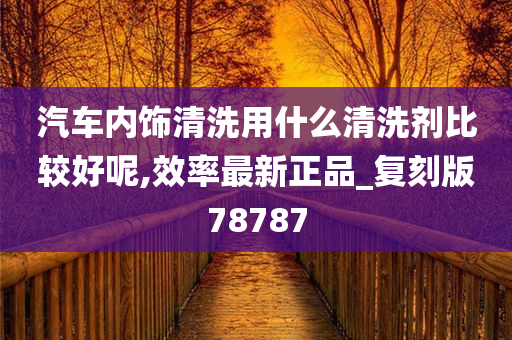 汽车内饰清洗用什么清洗剂比较好呢,效率最新正品_复刻版78787